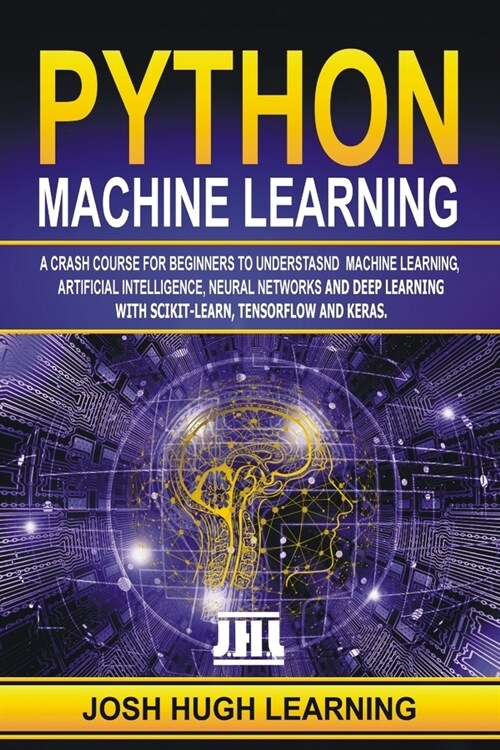 PYTHON
MACHINE LEARNING

A CRASH COURSE FOR BEGINNERS TO UNDERSTASND MACHINE LEARNING, ARTIFICIAL INTELLIGENCE, NEURAL NETWORKS AND DEEP LEARNING WITH SCIKIT-LEARN, TENSORFLOW AND KERAS.

J.H.L

JOSH HUGH LEARNING